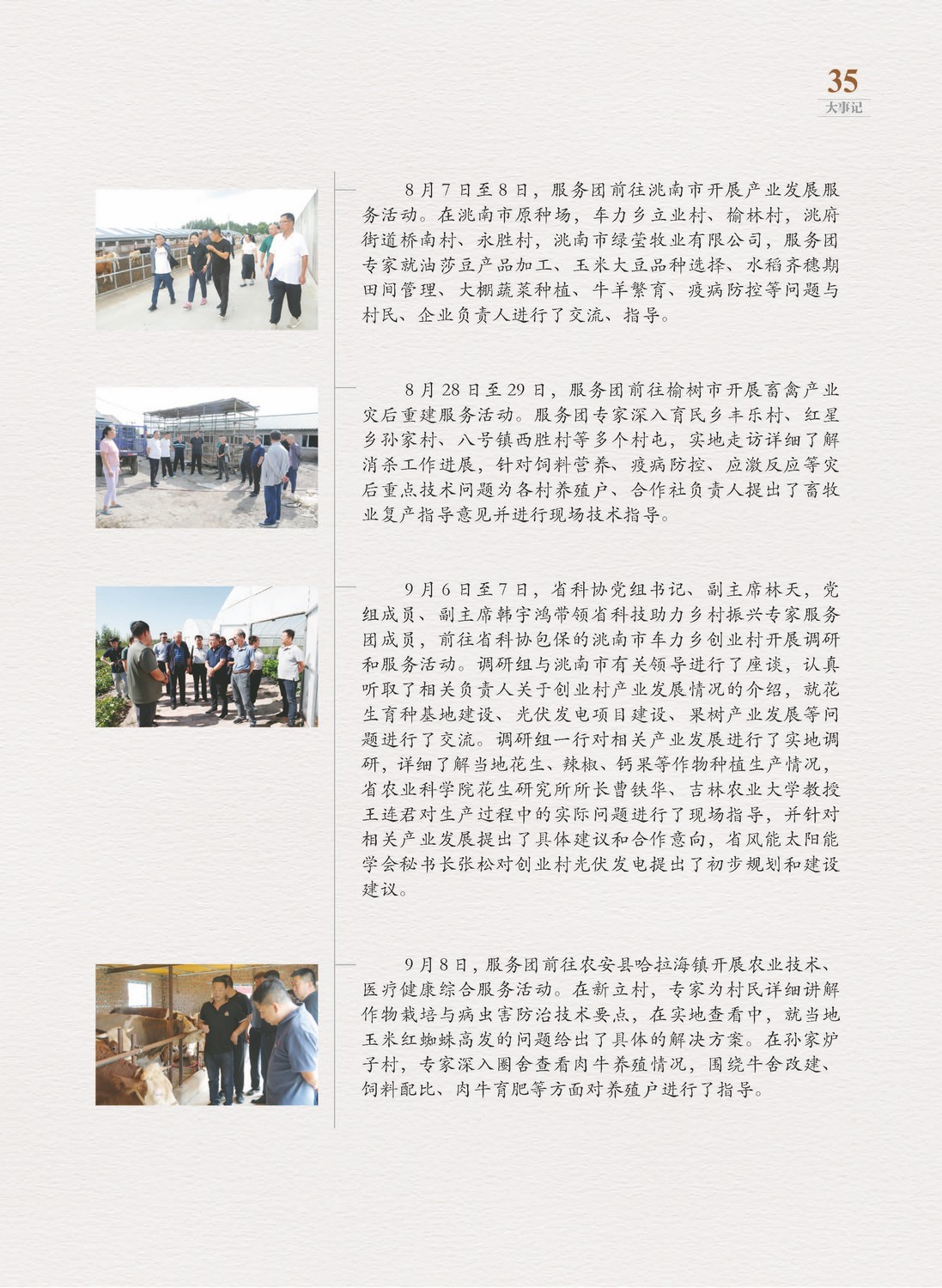 35
大事记

8月7日至8日，服务团前往洮南市开展产业发展服务活动。在洮南市原种场，车力乡立业村、榆林村，洮府街道桥南村、永胜村，洮南市绿莹牧业有限公司，服务团专家就油莎豆产品加工、玉米大豆品种选择、水稻齐穗期田间管理、大棚蔬菜种植、牛羊繁育、疫病防控等问题与村民、企业负责人进行了交流、指导。

8月28日至29日，服务团前往榆树市开展畜禽产业灾后重建服务活动。服务团专家深入育民乡丰乐村、红星乡孙家村、八号镇西胜村等多个村屯，实地走访详细了解消杀工作进展，针对饲料营养、疫病防控、应激反应等灾后重点技术问题为各村养殖户、合作社负责人提出了畜牧业复产指导意见并进行现场技术指导。

9月6日至7日，省科协党组书记、副主席林天，党组成员、副主席韩宇鸿带领省科技助力乡村振兴专家服务团成员，前往省科协包保的洮南市车力乡创业村开展调研和服务活动。调研组与洮南市有关领导进行了座谈，认真听取了相关负责人关于创业村产业发展情况的介绍，就花生育种基地建设、光伏发电项目建设、果树产业发展等问题进行了交流。调研组一行对相关产业发展进行了实地调研，详细了解当地花生、辣椒、钙果等作物种植生产情况，省农业科学院花生研究所所长曹铁华、吉林农业大学教授王连君对生产过程中的实际问题进行了现场指导，并针对相关产业发展提出了具体建议和合作意向，省风能太阳能学会秘书长张松对创业村光伏发电提出了初步规划和建设建议。

9月8日，服务团前往农安县哈拉海镇开展农业技术、医疗健康综合服务活动。在新立村，专家为村民详细讲解作物栽培与病虫害防治技术要点，在实地查看中，就当地玉米红蜘蛛高发的问题给出了具体的解决方案。在孙家炉子村，专家深入圈舍查看肉牛养殖情况，围绕牛舍改建、饲料配比、肉牛育肥等方面对养殖户进行了指导。